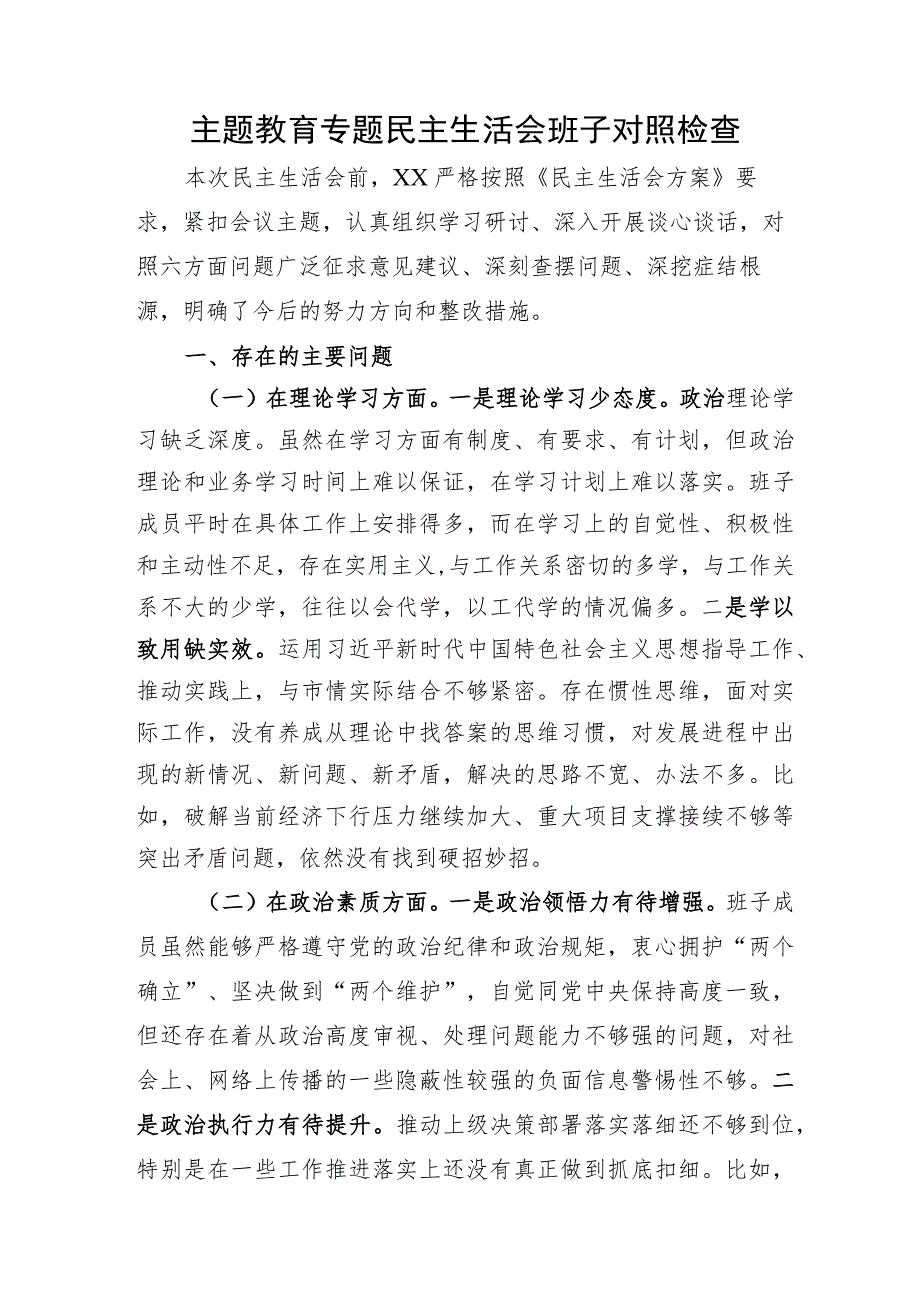 主题教育专题民主生活会班子对照检查

本次民主生活会前，XX严格按照《民主生活会方案》要求，紧扣会议主题，认真组织学习研讨、深入开展谈心谈话，对照六方面问题广泛征求意见建议、深刻查摆问题、深挖症结根源，明确了今后的努力方向和整改措施。

一、存在的主要问题

（一）在理论学习方面。一是理论学习少态度。政治理论学习缺乏深度。虽然在学习方面有制度、有要求、有计划，但政治理论和业务学习时间上难以保证，在学习计划上难以落实。班子成员平时在具体工作上安排得多，而在学习上的自觉性、积极性和主动性不足，存在实用主义,与工作关系密切的多学，与工作关系不大的少学，往往以会代学，以工代学的情况偏多。二是学以致用缺实效。运用习近平新时代中国特色社会主义思想指导工作、推动实践上，与市情实际结合不够紧密。存在惯性思维，面对实际工作，没有养成从理论中找答案的思维习惯，对发展进程中出现的新情况、新问题、新矛盾，解决的思路不宽、办法不多。比如，破解当前经济下行压力继续加大、重大项目支撑接续不够等突出矛盾问题，依然没有找到硬招妙招。

（二）在政治素质方面。一是政治领悟力有待增强。班子成员虽然能够严格遵守党的政治纪律和政治规矩，衷心拥护“两个确立”、坚决做到“两个维护”，自觉同党中央保持高度一致，但还存在着从政治高度审视、处理问题能力不够强的问题，对社会上、网络上传播的一些隐蔽性较强的负面信息警惕性不够。二是政治执行力有待提升。推动上级决策部署落实落细还不够到位，特别是在一些工作推进落实上还没有真正做到抓底扣细。比如，